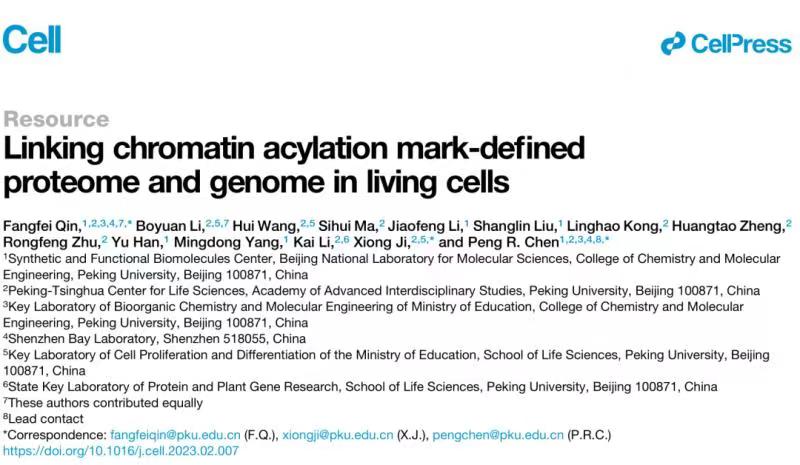 Cell

CellPress

Resource

Linking chromatin acylation mark-defined proteome and genome in living cells

Fangfei Qin,$^{1,2,3,4,7,*}$ Boyuan Li,$^{2,5,7}$ Hui Wang,$^{2,5}$ Sihui Ma,$^{2}$ Jiaofeng Li,$^{1}$ Shanglin Liu,$^{1}$ Linghao Kong,$^{2}$ Huangtao Zheng,$^{2}$ Rongfeng Zhu,$^{2}$ Yu Han,$^{1}$ Mingdong Yang,$^{1}$ Kai Li,$^{2,6}$ Xiong Ji,$^{2,5,*}$ and Peng R. Chen$^{1,2,3,4,8,*}$

$^{1}$Synthetic and Functional Biomolecules Center, Beijing National Laboratory for Molecular Sciences, College of Chemistry and Molecular Engineering, Peking University, Beijing 100871, China
$^{2}$Peking-Tsinghua Center for Life Sciences, Academy of Advanced Interdisciplinary Studies, Peking University, Beijing 100871, China
$^{3}$Key Laboratory of Bioorganic Chemistry and Molecular Engineering of Ministry of Education, College of Chemistry and Molecular Engineering, Peking University, Beijing 100871, China
$^{4}$Shenzhen Bay Laboratory, Shenzhen 518055, China
$^{5}$Key Laboratory of Cell Proliferation and Differentiation of the Ministry of Education, School of Life Sciences, Peking University, Beijing 100871, China
$^{6}$State Key Laboratory of Protein and Plant Gene Research, School of Life Sciences, Peking University, Beijing 100871, China
$^{7}$These authors contributed equally
$^{8}$Lead contact
*Correspondence: fangfeiqin@pku.edu.cn (F.Q.), xiongji@pku.edu.cn (X.J.), pengchen@pku.edu.cn (P.R.C.)
https://doi.org/10.1016/j.cell.2023.02.007